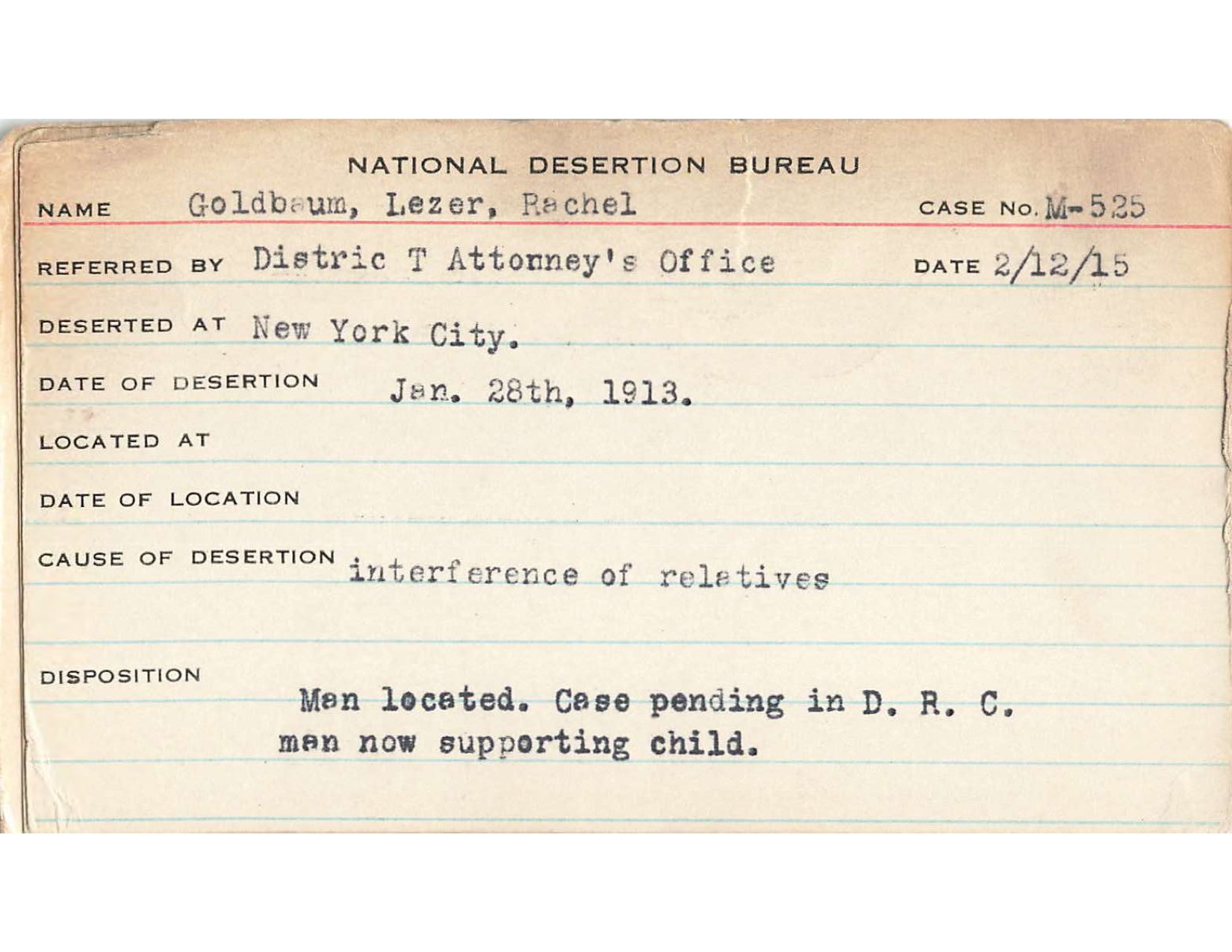 NATIONAL DESERTION BUREAU

NAME Goldbaum, Lezer, Rachel CASE No. M-525

REFERRED BY Distric T Attonney's Office DATE 2/12/15

DESERTED AT New York City.

DATE OF DESERTION Jan. 28th, 1913.

LOCATED AT

DATE OF LOCATION

CAUSE OF DESERTION interference of relatives

DISPOSITION

Man located. Case pending in D. R. C. man now supporting child.